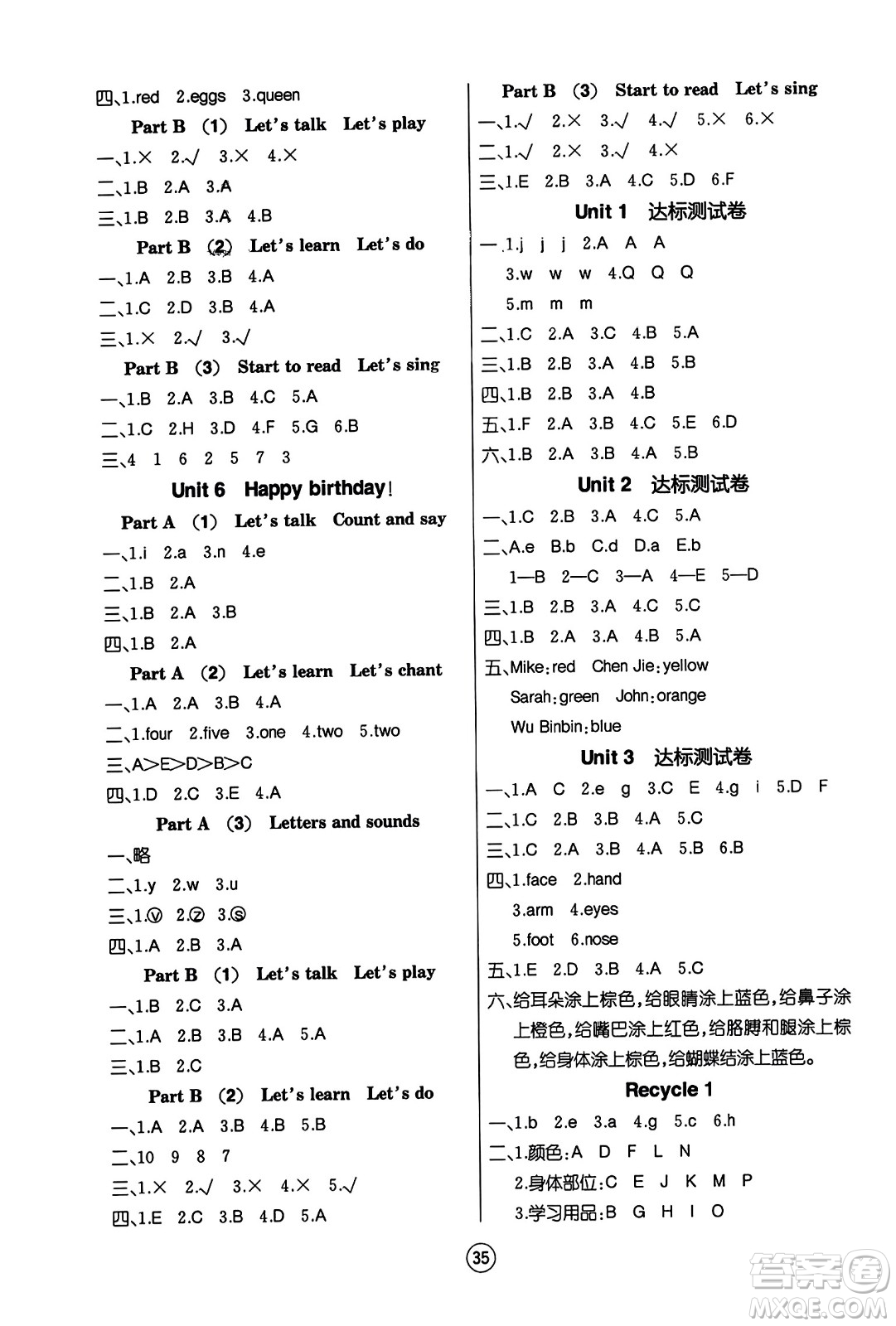 四、1.red 2.eggs 3.queen

Part B (1) Let's talk Let's play

一、1.× 2.√ 3.× 4.×

二、1.B 2.A 3.A

三、1.B 2.B 3.A 4.B

Part B (2) Let's learn Let's do

一、1.A 2.B 3.B 4.A

二、1.C 2.D 3.B 4.A

三、1.× 2.√ 3.√

Part B (3) Start to read Let's sing

一、1.B 2.A 3.B 4.C 5.A

二、1.C 2.H 3.D 4.F 5.G 6.B

三、4 1 6 2 5 7 3

Unit 6 Happy birthday!

Part A (1) Let's talk Count and say

一、1.i 2.a 3.n 4.e

二、1.B 2.A

三、1.B 2.A 3.B

四、1.B 2.A

Part A (2) Let's learn Let's chant

一、1.A 2.A 3.B 4.A

二、1.four 2.five 3.one 4.two 5.two

三、A>E>D>B>C

四、1.D 2.C 3.E 4.A

Part A (3) Letters and sounds

一、略

二、1.y 2.w 3.u

三、1.ⓥ 2.ⓩ 3.ⓢ

四、1.A 2.B 3.A

Part B (1) Let's talk Let's play

一、1.B 2.C 3.A

二、1.A 2.B 3.B 4.A 5.A

三、1.B 2.C

Part B (2) Let's learn Let's do

一、1.A 2.A 3.B 4.B 5.B

二、10 9 8 7

三、1.× 2.√ 3.× 4.× 5.√

四、1.E 2.C 3.B 4.D 5.A

Part B (3) Start to read Let's sing

一、1.√ 2.× 3.√ 4.√ 5.× 6.×

二、1.√ 2.× 3.√ 4.×

三、1.E 2.B 3.A 4.C 5.D 6.F

Unit 1 达标测试卷

一、1.j j j 2.A A A
3.w w w 4.Q Q Q
5.m m m

二、1.C 2.A 3.C 4.B 5.A

三、1.B 2.B 3.A 4.B 5.B

四、1.B 2.B 3.A 4.B

五、1.F 2.A 3.B 4.C 5.E 6.D

六、1.B 2.A 3.B 4.A 5.B

Unit 2 达标测试卷

一、1.C 2.B 3.A 4.C 5.A

二、A.e B.b C.d D.a E.b
1—B 2—C 3—A 4—E 5—D

三、1.B 2.B 3.A 4.C 5.C

四、1.B 2.A 3.A 4.B 5.A

五、Mike:red Chen Jie:yellow
Sarah:green John:orange
Wu Binbin:blue

Unit 3 达标测试卷

一、1.A C 2.e g 3.C E 4.g i 5.D F

二、1.C 2.B 3.B 4.A 5.C

三、1.C 2.A 3.B 4.A 5.B 6.B

四、1.face 2.hand
3.arm 4.eyes
5.foot 6.nose

五、1.E 2.D 3.B 4.A 5.C

六、给耳朵涂上棕色,给眼睛涂上蓝色,给鼻子涂上橙色,给嘴巴涂上红色,给胳膊和腿涂上棕色,给身体涂上棕色,给蝴蝶结涂上蓝色。

Recycle 1

一、1.b 2.e 3.a 4.g 5.c 6.h

二、1.颜色:A D F L N
2.身体部位:C E J K M P
3.学习用品:B G H I O

35

答案圈 MXQE.COM